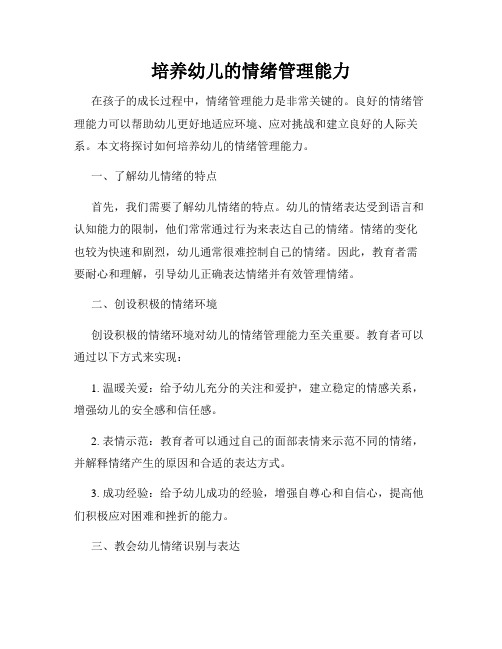 培养幼儿的情绪管理能力

在孩子的成长过程中，情绪管理能力是非常关键的。良好的情绪管理能力可以帮助幼儿更好地适应环境、应对挑战和建立良好的人际关系。本文将探讨如何培养幼儿的情绪管理能力。

一、了解幼儿情绪的特点

首先，我们需要了解幼儿情绪的特点。幼儿的情绪表达受到语言和认知能力的限制，他们常常通过行为来表达自己的情绪。情绪的变化也较为快速和剧烈，幼儿通常很难控制自己的情绪。因此，教育者需要耐心和理解，引导幼儿正确表达情绪并有效管理情绪。

二、创设积极的情绪环境

创设积极的情绪环境对幼儿的情绪管理能力至关重要。教育者可以通过以下方式来实现：

1. 温暖关爱：给予幼儿充分的关注和爱护，建立稳定的情感关系，增强幼儿的安全感和信任感。

2. 表情示范：教育者可以通过自己的面部表情来示范不同的情绪，并解释情绪产生的原因和合适的表达方式。

3. 成功经验：给予幼儿成功的经验，增强自尊心和自信心，提高他们积极应对困难和挫折的能力。

三、教会幼儿情绪识别与表达